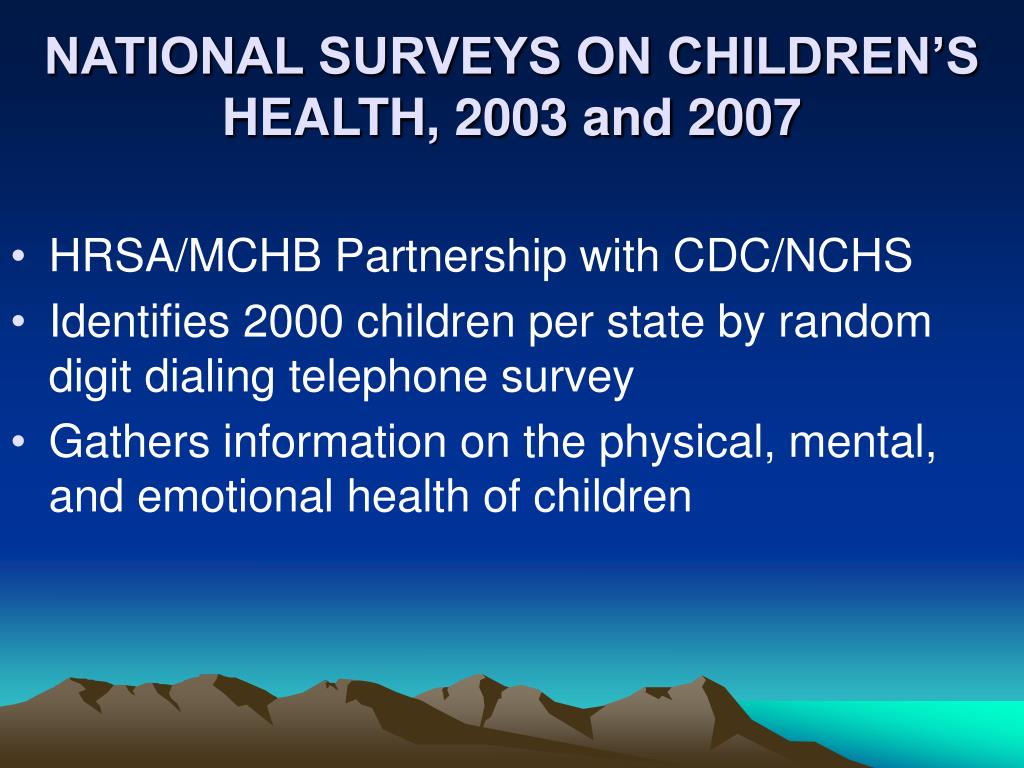 NATIONAL SURVEYS ON CHILDREN'S HEALTH, 2003 and 2007

• HRSA/MCHB Partnership with CDC/NCHS
• Identifies 2000 children per state by random digit dialing telephone survey
• Gathers information on the physical, mental, and emotional health of children